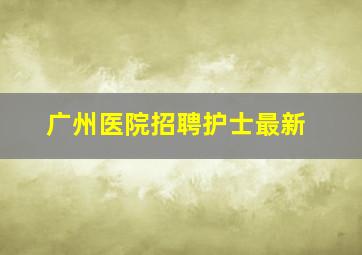 广州医院招聘护士最新